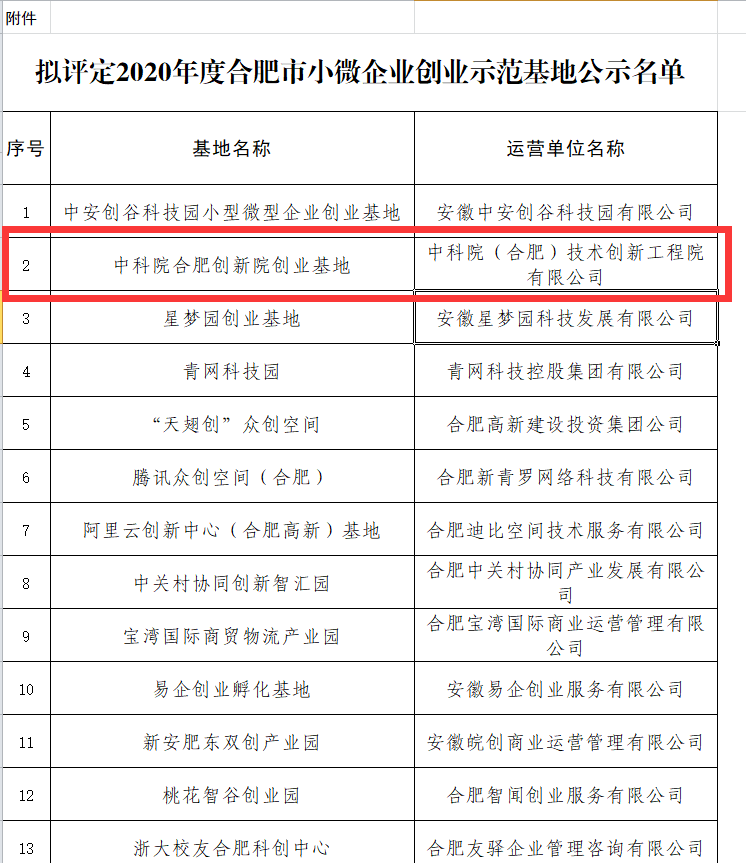 附件

拟评定2020年度合肥市小微企业创业示范基地公示名单

| 序号 | 基地名称 | 运营单位名称 |
|---|---|---|
| 1 | 中安创谷科技园小型微型企业创业基地 | 安徽中安创谷科技园有限公司 |
| 2 | 中科院合肥创新院创业基地 | 中科院（合肥）技术创新工程院有限公司 |
| 3 | 星梦园创业基地 | 安徽星梦园科技发展有限公司 |
| 4 | 青网科技园 | 青网科技控股集团有限公司 |
| 5 | “天翅创”众创空间 | 合肥高新建设投资集团公司 |
| 6 | 腾讯众创空间（合肥） | 合肥新青罗网络科技有限公司 |
| 7 | 阿里云创新中心（合肥高新）基地 | 合肥迪比空间技术服务有限公司 |
| 8 | 中关村协同创新智汇园 | 合肥中关村协同产业发展有限公司 |
| 9 | 宝湾国际商贸物流产业园 | 合肥宝湾国际商业运营管理有限公司 |
| 10 | 易企创业孵化基地 | 安徽易企创业服务有限公司 |
| 11 | 新安肥东双创产业园 | 安徽皖创商业运营管理有限公司 |
| 12 | 桃花智谷创业园 | 合肥智闻创业服务有限公司 |
| 13 | 浙大校友合肥科创中心 | 合肥友驿企业管理咨询有限公司 |